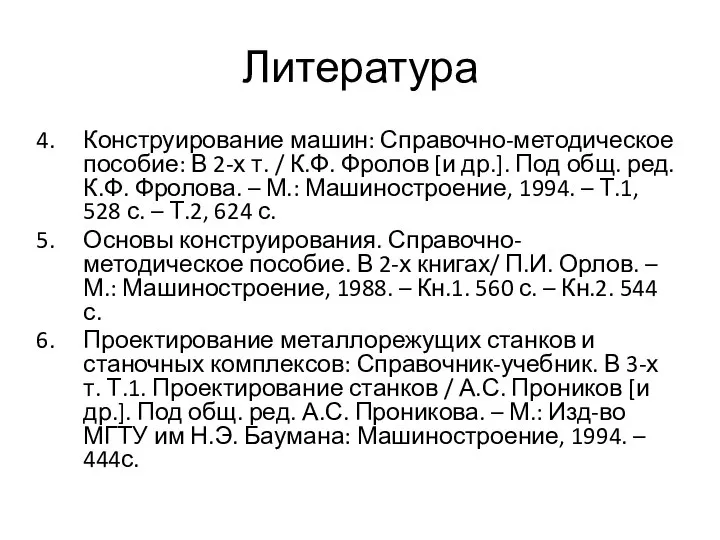 Литература

4. Конструирование машин: Справочно-методическое пособие: В 2-х т. / К.Ф. Фролов [и др.]. Под общ. ред. К.Ф. Фролова. – М.: Машиностроение, 1994. – Т.1, 528 с. – Т.2, 624 с.

5. Основы конструирования. Справочно-методическое пособие. В 2-х книгах/ П.И. Орлов. – М.: Машиностроение, 1988. – Кн.1. 560 с. – Кн.2. 544 с.

6. Проектирование металлорежущих станков и станочных комплексов: Справочник-учебник. В 3-х т. Т.1. Проектирование станков / А.С. Проников [и др.]. Под общ. ред. А.С. Проникова. – М.: Изд-во МГТУ им Н.Э. Баумана: Машиностроение, 1994. – 444с.